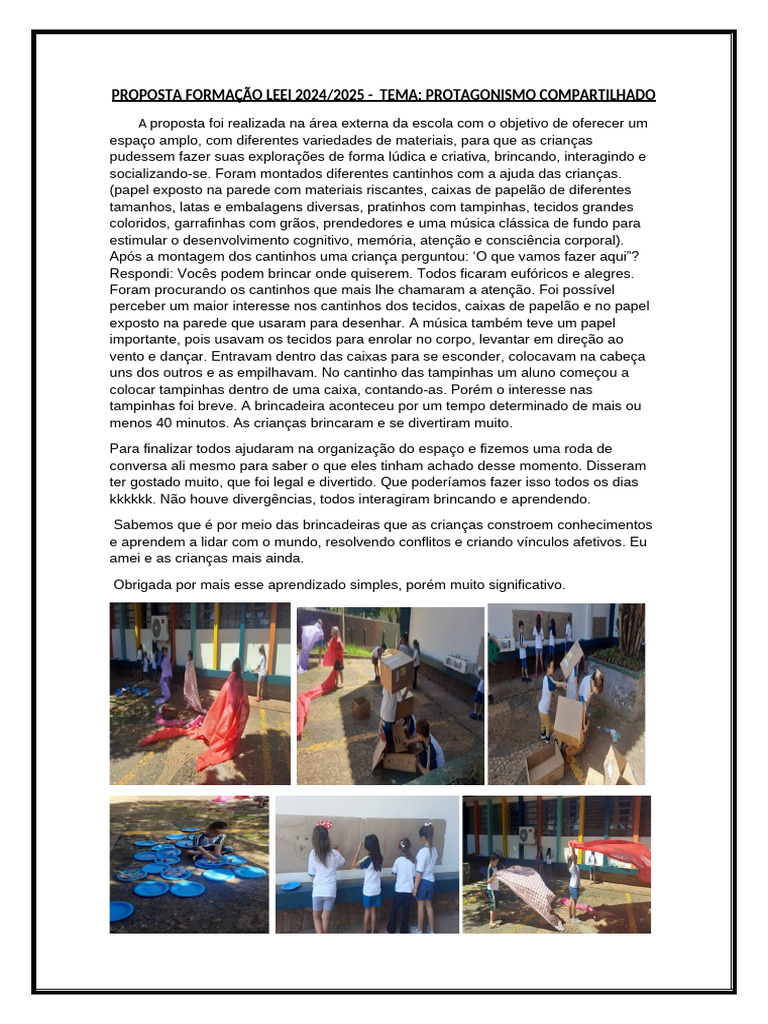 PROPOSTA FORMAÇÃO LEEI 2024/2025 - TEMA: PROTAGONISMO COMPARTILHADO

A proposta foi realizada na área externa da escola com o objetivo de oferecer um espaço amplo, com diferentes variedades de materiais, para que as crianças pudessem fazer suas explorações de forma lúdica e criativa, brincando, interagindo e socializando-se. Foram montados diferentes cantinhos com a ajuda das crianças. (papel exposto na parede com materiais riscantes, caixas de papelão de diferentes tamanhos, latas e embalagens diversas, pratinhos com tampinhas, tecidos grandes coloridos, garrafinhas com grãos, prendedores e uma música clássica de fundo para estimular o desenvolvimento cognitivo, memória, atenção e consciência corporal). Após a montagem dos cantinhos uma criança perguntou: 'O que vamos fazer aqui"? Respondi: Vocês podem brincar onde quiserem. Todos ficaram eufóricos e alegres. Foram procurando os cantinhos que mais lhe chamaram a atenção. Foi possível perceber um maior interesse nos cantinhos dos tecidos, caixas de papelão e no papel exposto na parede que usaram para desenhar. A música também teve um papel importante, pois usavam os tecidos para enrolar no corpo, levantar em direção ao vento e dançar. Entravam dentro das caixas para se esconder, colocavam na cabeça uns dos outros e as empilhavam. No cantinho das tampinhas um aluno começou a colocar tampinhas dentro de uma caixa, contando-as. Porém o interesse nas tampinhas foi breve. A brincadeira aconteceu por um tempo determinado de mais ou menos 40 minutos. As crianças brincaram e se divertiram muito.

Para finalizar todos ajudaram na organização do espaço e fizemos uma roda de conversa ali mesmo para saber o que eles tinham achado desse momento. Disseram ter gostado muito, que foi legal e divertido. Que poderíamos fazer isso todos os dias kkkkkk. Não houve divergências, todos interagiram brincando e aprendendo.

Sabemos que é por meio das brincadeiras que as crianças constroem conhecimentos e aprendem a lidar com o mundo, resolvendo conflitos e criando vínculos afetivos. Eu amei e as crianças mais ainda.

Obrigada por mais esse aprendizado simples, porém muito significativo.